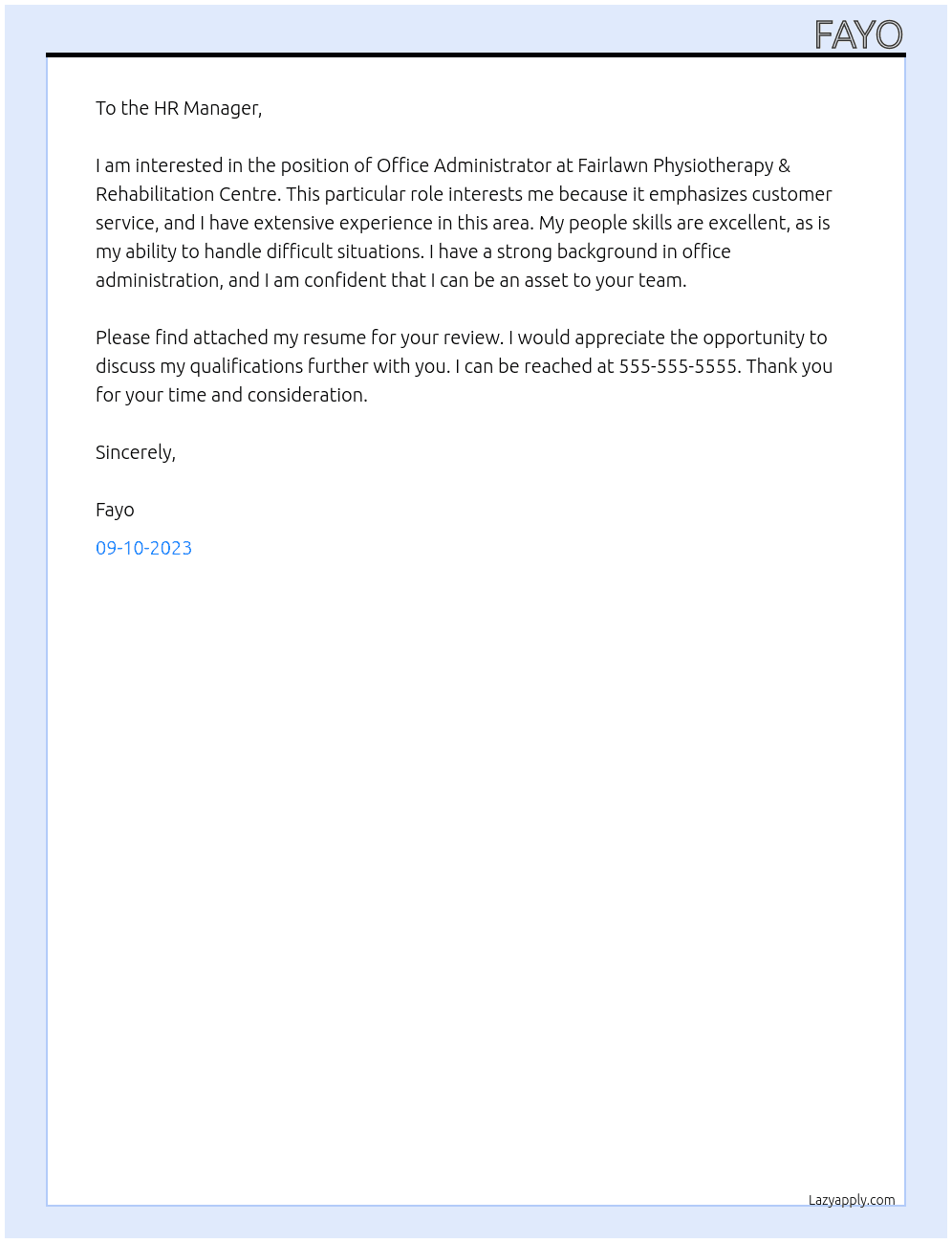 FAYO

To the HR Manager,

I am interested in the position of Office Administrator at Fairlawn Physiotherapy & Rehabilitation Centre. This particular role interests me because it emphasizes customer service, and I have extensive experience in this area. My people skills are excellent, as is my ability to handle difficult situations. I have a strong background in office administration, and I am confident that I can be an asset to your team.

Please find attached my resume for your review. I would appreciate the opportunity to discuss my qualifications further with you. I can be reached at 555-555-5555. Thank you for your time and consideration.

Sincerely,

Fayo

09-10-2023

Lazyapply.com